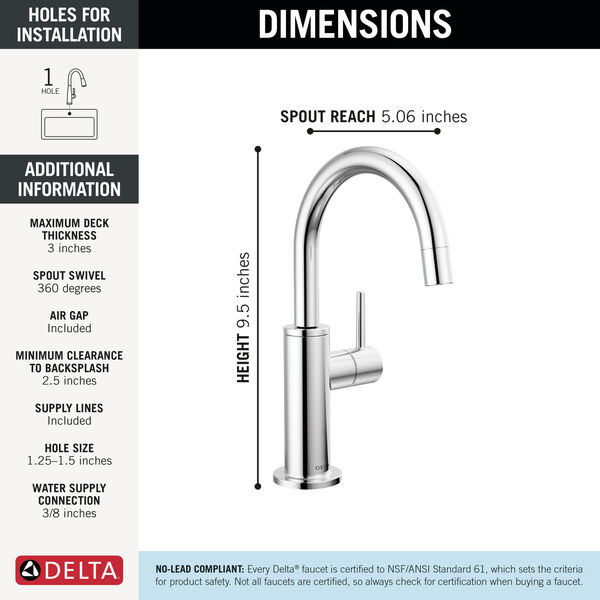 HOLES FOR INSTALLATION

1 HOLE

ADDITIONAL INFORMATION

MAXIMUM DECK THICKNESS
3 inches

SPOUT SWIVEL
360 degrees

AIR GAP
Included

MINIMUM CLEARANCE TO BACKSPLASH
2.5 inches

SUPPLY LINES
Included

HOLE SIZE
1.25–1.5 inches

WATER SUPPLY CONNECTION
3/8 inches

DELTA

DIMENSIONS

SPOUT REACH 5.06 inches

HEIGHT 9.5 inches

NO-LEAD COMPLIANT: Every Delta® faucet is certified to NSF/ANSI Standard 61, which sets the criteria for product safety. Not all faucets are certified, so always check for certification when buying a faucet.